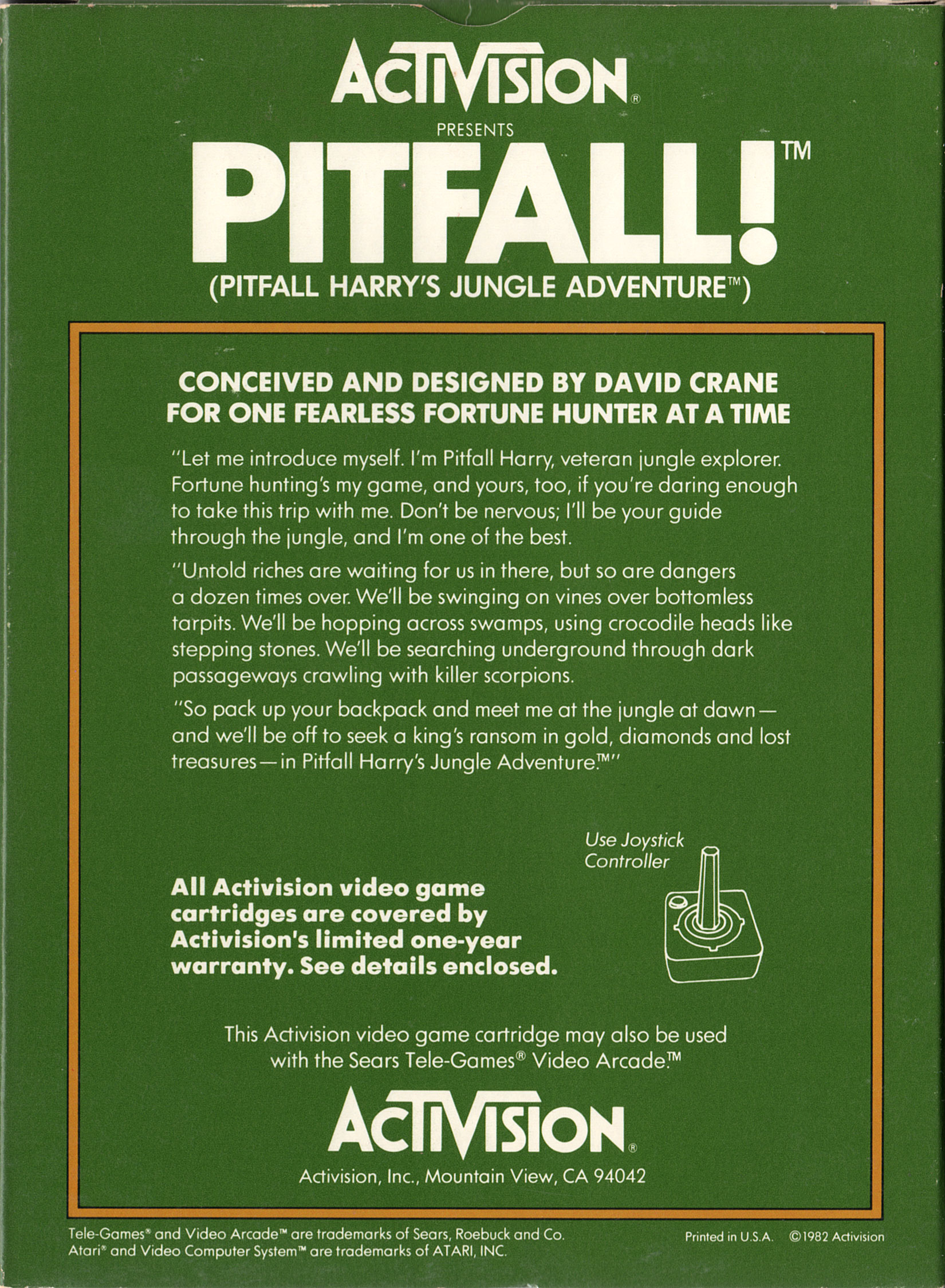 ACTIVISION®

PRESENTS

PITFALL!™

(PITFALL HARRY'S JUNGLE ADVENTURE™)

CONCEIVED AND DESIGNED BY DAVID CRANE
FOR ONE FEARLESS FORTUNE HUNTER AT A TIME

"Let me introduce myself. I'm Pitfall Harry, veteran jungle explorer. Fortune hunting's my game, and yours, too, if you're daring enough to take this trip with me. Don't be nervous; I'll be your guide through the jungle, and I'm one of the best.

"Untold riches are waiting for us in there, but so are dangers a dozen times over. We'll be swinging on vines over bottomless tarpits. We'll be hopping across swamps, using crocodile heads like stepping stones. We'll be searching underground through dark passageways crawling with killer scorpions.

"So pack up your backpack and meet me at the jungle at dawn— and we'll be off to seek a king's ransom in gold, diamonds and lost treasures—in Pitfall Harry's Jungle Adventure.™"

Use Joystick
Controller

All Activision video game cartridges are covered by Activision's limited one-year warranty. See details enclosed.

This Activision video game cartridge may also be used with the Sears Tele-Games® Video Arcade.™

ACTIVISION®

Activision, Inc., Mountain View, CA 94042

Tele-Games® and Video Arcade™ are trademarks of Sears, Roebuck and Co.
Atari® and Video Computer System™ are trademarks of ATARI, INC.

Printed in U.S.A. ©1982 Activision